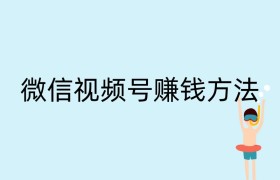 微信视频号赚钱方法